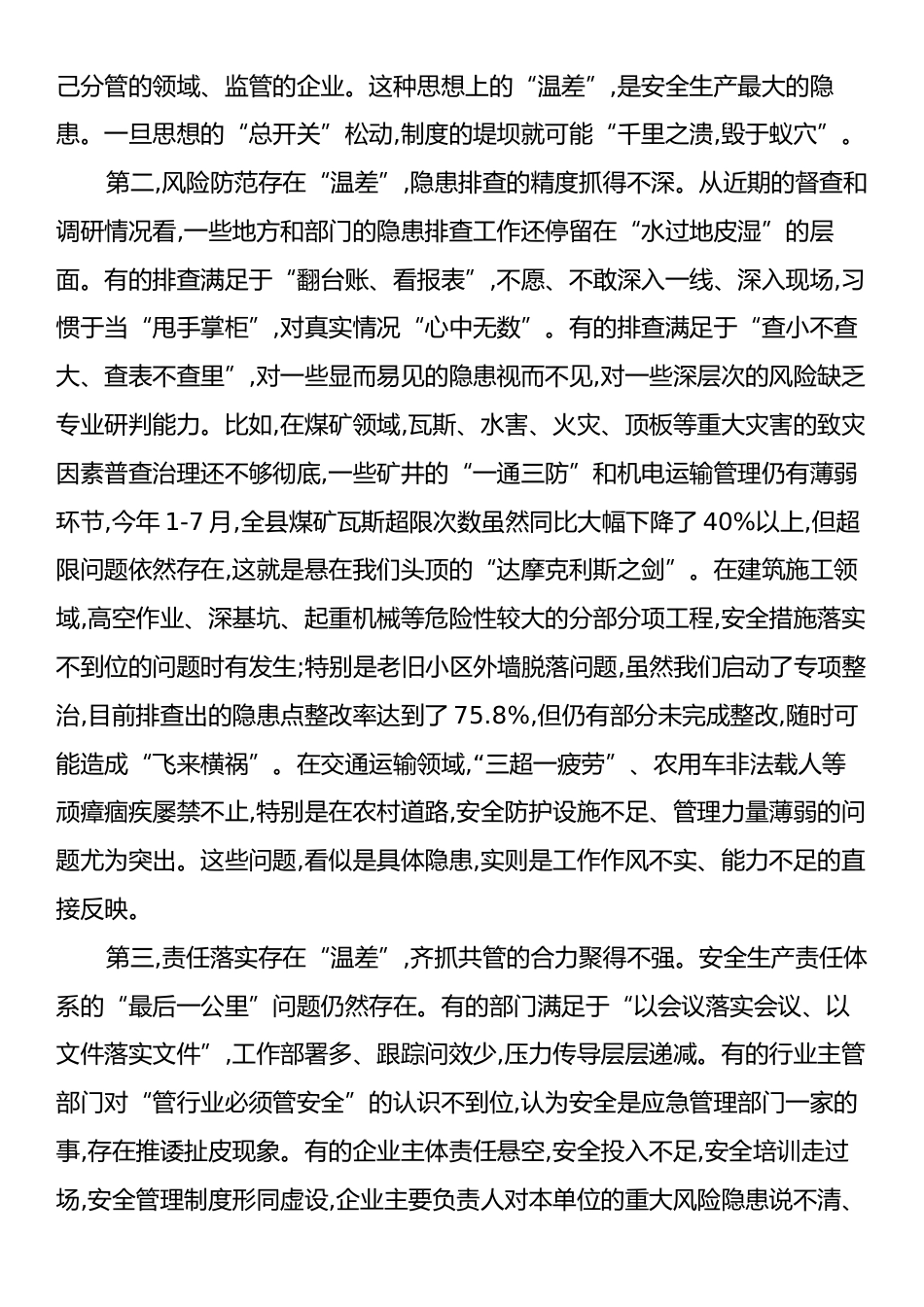 己分管的领域、监管的企业。这种思想上的“温差”,是安全生产最大的隐患。一旦思想的“总开关”松动,制度的堤坝就可能“千里之溃,毁于蚁穴”。

第二,风险防范存在“温差”,隐患排查的精度抓得不深。从近期的督查和调研情况看,一些地方和部门的隐患排查工作还停留在“水过地皮湿”的层面。有的排查满足于“翻台账、看报表”,不愿、不敢深入一线、深入现场,习惯于当“甩手掌柜”,对真实情况“心中无数”。有的排查满足于“查小不查大、查表不查里”,对一些显而易见的隐患视而不见,对一些深层次的风险缺乏专业研判能力。比如,在煤矿领域,瓦斯、水害、火灾、顶板等重大灾害的致灾因素普查治理还不够彻底,一些矿井的“一通三防”和机电运输管理仍有薄弱环节,今年 1-7 月,全县煤矿瓦斯超限次数虽然同比大幅下降了 40%以上,但超限问题依然存在,这就是悬在我们头顶的“达摩克利斯之剑”。在建筑施工领域,高空作业、深基坑、起重机械等危险性较大的分部分项工程,安全措施落实不到位的问题时有发生;特别是老旧小区外墙脱落问题,虽然我们启动了专项整治,目前排查出的隐患点整改率达到了 75.8%,但仍有部分未完成整改,随时可能造成“飞来横祸”。在交通运输领域,“三超一疲劳”、农用车非法载人等顽瘴痼疾屡禁不止,特别是在农村道路,安全防护设施不足、管理力量薄弱的问题尤为突出。这些问题,看似是具体隐患,实则是工作作风不实、能力不足的直接反映。

第三,责任落实存在“温差”,齐抓共管的合力聚得不强。安全生产责任体系的“最后一公里”问题仍然存在。有的部门满足于“以会议落实会议、以文件落实文件”,工作部署多、跟踪问效少,压力传导层层递减。有的行业主管部门对“管行业必须管安全”的认识不到位,认为安全是应急管理部门一家的事,存在推诿扯皮现象。有的企业主体责任悬空,安全投入不足,安全培训走过场,安全管理制度形同虚设,企业主要负责人对本单位的重大风险隐患说不清、